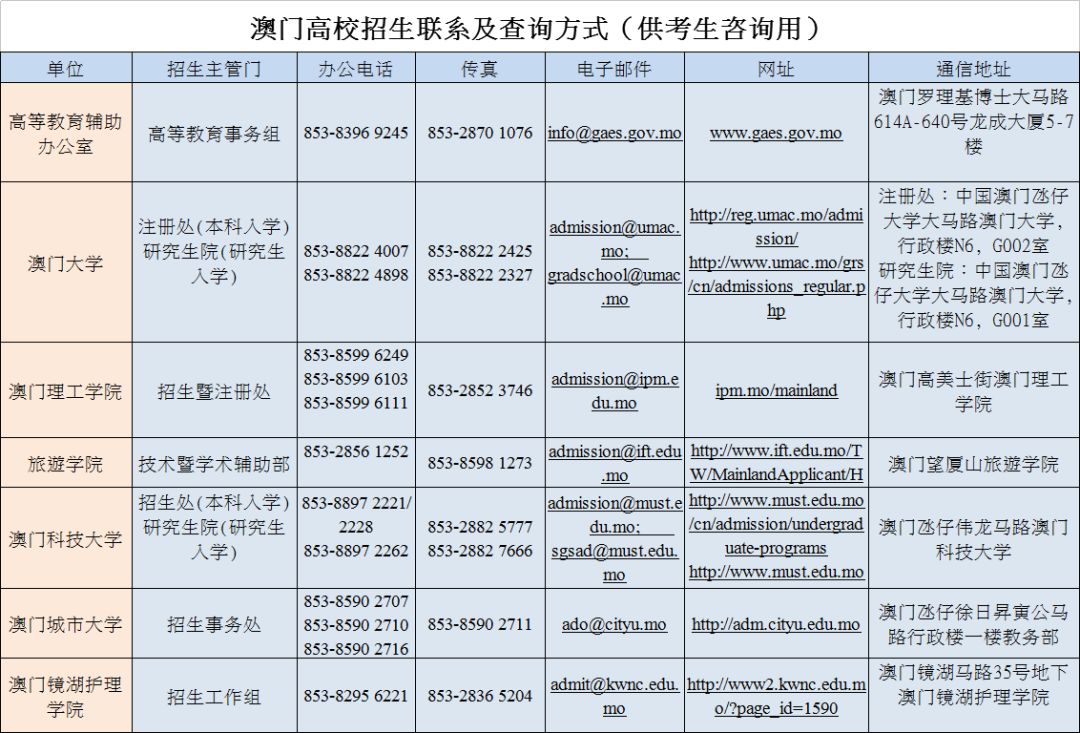 澳门高校招生联系及查询方式（供考生咨询用）

| 单位 | 招生主管门 | 办公电话 | 传真 | 电子邮件 | 网址 | 通信地址 |
|---|---|---|---|---|---|---|
| 高等教育辅助办公室 | 高等教育事务组 | 853-8396 9245 | 853-2870 1076 | info@gaes.gov.mo | www.gaes.gov.mo | 澳门罗理基博士大马路614A-640号龙成大厦5-7楼 |
| 澳门大学 | 注册处(本科入学) 研究生院(研究生入学) | 853-8822 4007 853-8822 4898 | 853-8822 2425 853-8822 2327 | admission@umac.mo; gradschool@umac.mo | http://reg.umac.mo/admission/ http://www.umac.mo/grs/cn/admissions_regular.php | 注册处：中国澳门氹仔大学大马路澳门大学，行政楼N6，G002室 研究生院：中国澳门氹仔大学大马路澳门大学，行政楼N6，G001室 |
| 澳门理工学院 | 招生暨注册处 | 853-8599 6249 853-8599 6103 853-8599 6111 | 853-2852 3746 | admission@ipm.edu.mo | ipm.mo/mainland | 澳门高美士街澳门理工学院 |
| 旅遊学院 | 技术暨学术辅助部 | 853-2856 1252 | 853-8598 1273 | admission@ift.edu.mo | http://www.ift.edu.mo/TW/MainlandApplicant/H | 澳门望厦山旅遊学院 |
| 澳门科技大学 | 招生处(本科入学) 研究生院(研究生入学) | 853-8897 2221/2228 853-8897 2262 | 853-2882 5777 853-2882 7666 | admission@must.edu.mo; sgsad@must.edu.mo | http://www.must.edu.mo/cn/admission/undergraduate-programs http://www.must.edu.mo | 澳门氹仔伟龙马路澳门科技大学 |
| 澳门城市大学 | 招生事务处 | 853-8590 2707 853-8590 2710 853-8590 2716 | 853-8590 2711 | ado@cityu.mo | http://adm.cityu.edu.mo | 澳门氹仔徐日昇寅公马路行政楼一楼教务部 |
| 澳门镜湖护理学院 | 招生工作组 | 853-8295 6221 | 853-2836 5204 | admit@kwnc.edu.mo | http://www2.kwnc.edu.mo/?page_id=1590 | 澳门镜湖马路35号地下澳门镜湖护理学院 |